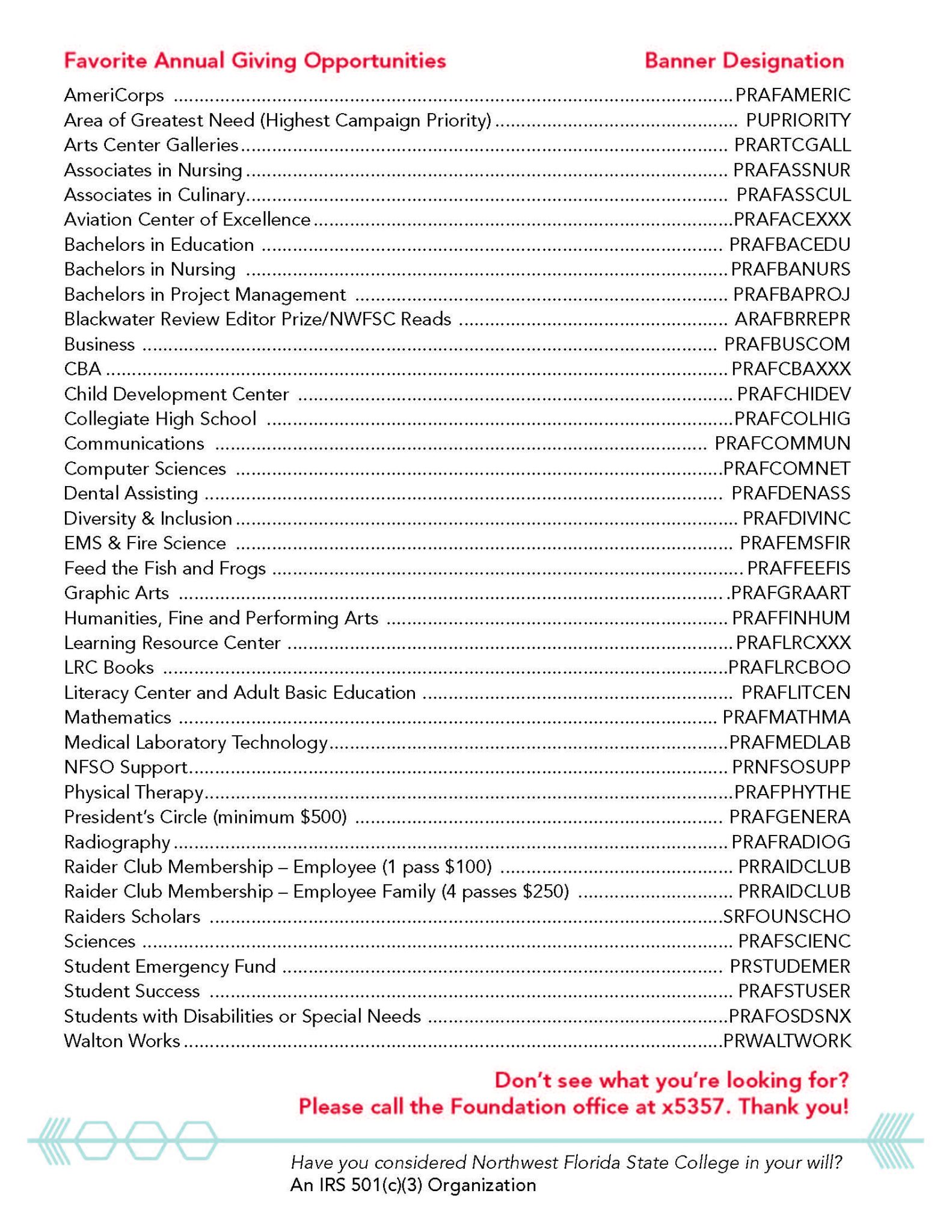 | Favorite Annual Giving Opportunities | Banner Designation |
|---|---|
| AmeriCorps | PRAFAMERIC |
| Area of Greatest Need (Highest Campaign Priority) | PUPRIORITY |
| Arts Center Galleries | PRARTCGALL |
| Associates in Nursing | PRAFASSNUR |
| Associates in Culinary | PRAFASSCUL |
| Aviation Center of Excellence | PRAFACEXXX |
| Bachelors in Education | PRAFBACEDU |
| Bachelors in Nursing | PRAFBANURS |
| Bachelors in Project Management | PRAFBAPROJ |
| Blackwater Review Editor Prize/NWFSC Reads | ARAFBRREPR |
| Business | PRAFBUSCOM |
| CBA | PRAFCBAXXX |
| Child Development Center | PRAFCHIDEV |
| Collegiate High School | PRAFCOLHIG |
| Communications | PRAFCOMMUN |
| Computer Sciences | PRAFCOMNET |
| Dental Assisting | PRAFDENASS |
| Diversity & Inclusion | PRAFDIVINC |
| EMS & Fire Science | PRAFEMSFIR |
| Feed the Fish and Frogs | PRAFFEEFIS |
| Graphic Arts | PRAFGRAART |
| Humanities, Fine and Performing Arts | PRAFFINHUM |
| Learning Resource Center | PRAFLRCXXX |
| LRC Books | PRAFLRCBOO |
| Literacy Center and Adult Basic Education | PRAFLITCEN |
| Mathematics | PRAFMATHMA |
| Medical Laboratory Technology | PRAFMEDLAB |
| NFSO Support | PRNFSOSUPP |
| Physical Therapy | PRAFPHYTHE |
| President's Circle (minimum $500) | PRAFGENERA |
| Radiography | PRAFRADIOG |
| Raider Club Membership – Employee (1 pass $100) | PRRAIDCLUB |
| Raider Club Membership – Employee Family (4 passes $250) | PRRAIDCLUB |
| Raiders Scholars | SRFOUNSCHO |
| Sciences | PRAFSCIENC |
| Student Emergency Fund | PRSTUDEMER |
| Student Success | PRAFSTUSER |
| Students with Disabilities or Special Needs | PRAFOSDSNX |
| Walton Works | PRWALTWORK |

Don't see what you're looking for?
Please call the Foundation office at x5357. Thank you!

Have you considered Northwest Florida State College in your will?
An IRS 501(c)(3) Organization